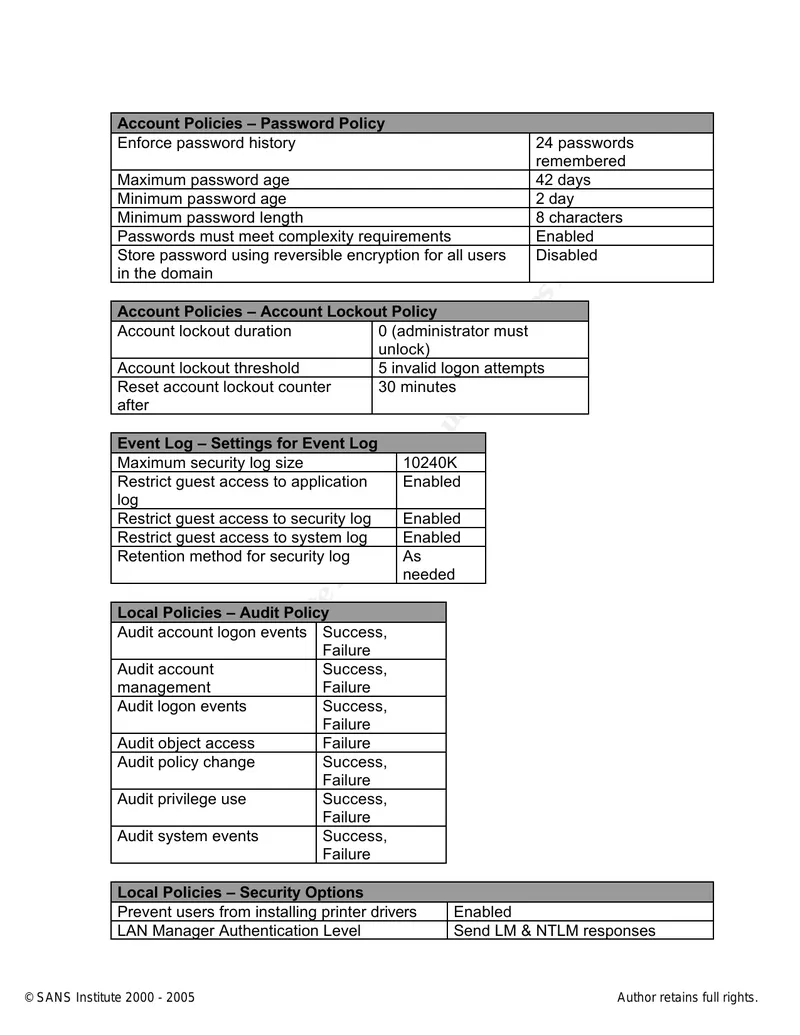 | Account Policies – Password Policy | |
|---|---|
| Enforce password history | 24 passwords remembered |
| Maximum password age | 42 days |
| Minimum password age | 2 day |
| Minimum password length | 8 characters |
| Passwords must meet complexity requirements | Enabled |
| Store password using reversible encryption for all users in the domain | Disabled |

| Account Policies – Account Lockout Policy | |
|---|---|
| Account lockout duration | 0 (administrator must unlock) |
| Account lockout threshold | 5 invalid logon attempts |
| Reset account lockout counter after | 30 minutes |

| Event Log – Settings for Event Log | |
|---|---|
| Maximum security log size | 10240K |
| Restrict guest access to application log | Enabled |
| Restrict guest access to security log | Enabled |
| Restrict guest access to system log | Enabled |
| Retention method for security log | As needed |

| Local Policies – Audit Policy | |
|---|---|
| Audit account logon events | Success, Failure |
| Audit account management | Success, Failure |
| Audit logon events | Success, Failure |
| Audit object access | Failure |
| Audit policy change | Success, Failure |
| Audit privilege use | Success, Failure |
| Audit system events | Success, Failure |

| Local Policies – Security Options | |
|---|---|
| Prevent users from installing printer drivers | Enabled |
| LAN Manager Authentication Level | Send LM & NTLM responses |

© SANS Institute 2000 - 2005 Author retains full rights.